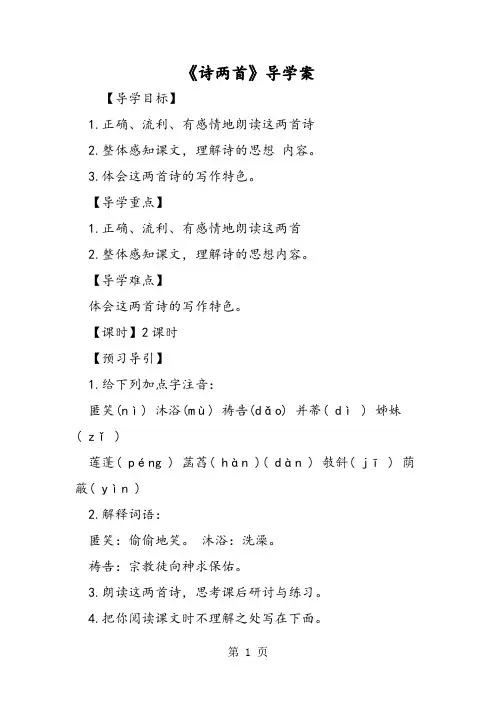 《诗两首》导学案

【导学目标】

1. 正确、流利、有感情地朗读这两首诗

2. 整体感知课文，理解诗的思想 内容。

3. 体会这两首诗的写作特色。

【导学重点】

1. 正确、流利、有感情地朗读这两首

2. 整体感知课文，理解诗的思想内容。

【导学难点】

体会这两首诗的写作特色。

【课时】2 课时

【预习导引】

1. 给下列加点字注音：

匿笑(nì) 沐浴(mù) 祷告(dǎo) 并蒂( dì ) 姊妹( zǐ )

莲蓬( péng ) 菡萏( hàn )( dàn ) 攲斜( jī ) 荫蔽( yìn )

2. 解释词语：

匿笑：偷偷地笑。 沐浴：洗澡。

祷告：宗教徒向神求保佑。

3. 朗读这两首诗，思考课后研讨与练习。

4. 把你阅读课文时不理解之处写在下面。

第 1 页